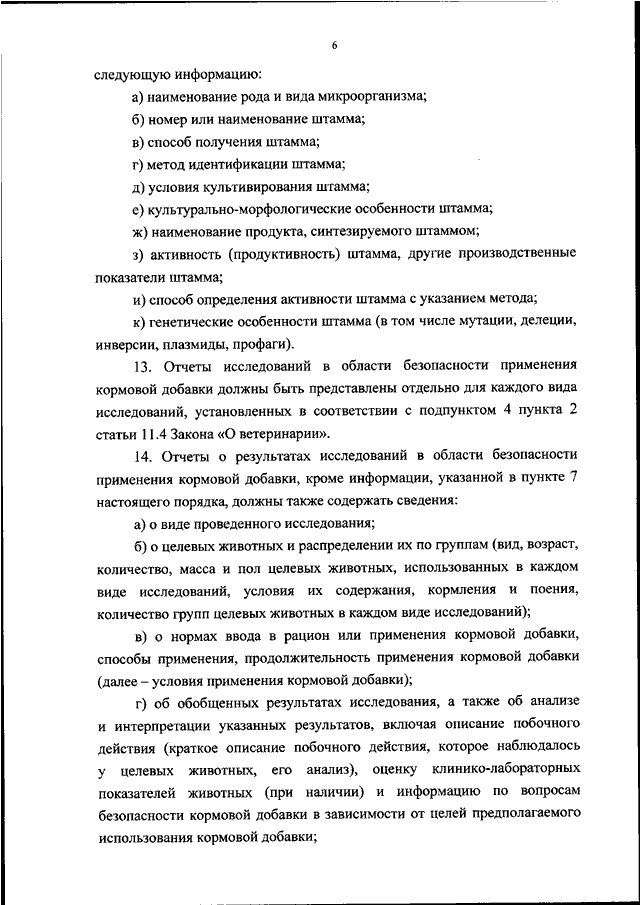 6

следующую информацию:

а) наименование рода и вида микроорганизма;

б) номер или наименование штамма;

в) способ получения штамма;

г) метод идентификации штамма;

д) условия культивирования штамма;

е) культурально-морфологические особенности штамма;

ж) наименование продукта, синтезируемого штаммом;

з) активность (продуктивность) штамма, другие производственные показатели штамма;

и) способ определения активности штамма с указанием метода;

к) генетические особенности штамма (в том числе мутации, делеции, инверсии, плазмиды, профаги).

13. Отчеты исследований в области безопасности применения кормовой добавки должны быть представлены отдельно для каждого вида исследований, установленных в соответствии с подпунктом 4 пункта 2 статьи 11.4 Закона «О ветеринарии».

14. Отчеты о результатах исследований в области безопасности применения кормовой добавки, кроме информации, указанной в пункте 7 настоящего порядка, должны также содержать сведения:

а) о виде проведенного исследования;

б) о целевых животных и распределении их по группам (вид, возраст, количество, масса и пол целевых животных, использованных в каждом виде исследований, условия их содержания, кормления и поения, количество групп целевых животных в каждом виде исследований);

в) о нормах ввода в рацион или применения кормовой добавки, способы применения, продолжительность применения кормовой добавки (далее – условия применения кормовой добавки);

г) об обобщенных результатах исследования, а также об анализе и интерпретации указанных результатов, включая описание побочного действия (краткое описание побочного действия, которое наблюдалось у целевых животных, его анализ), оценку клинико-лабораторных показателей животных (при наличии) и информацию по вопросам безопасности кормовой добавки в зависимости от целей предполагаемого использования кормовой добавки;